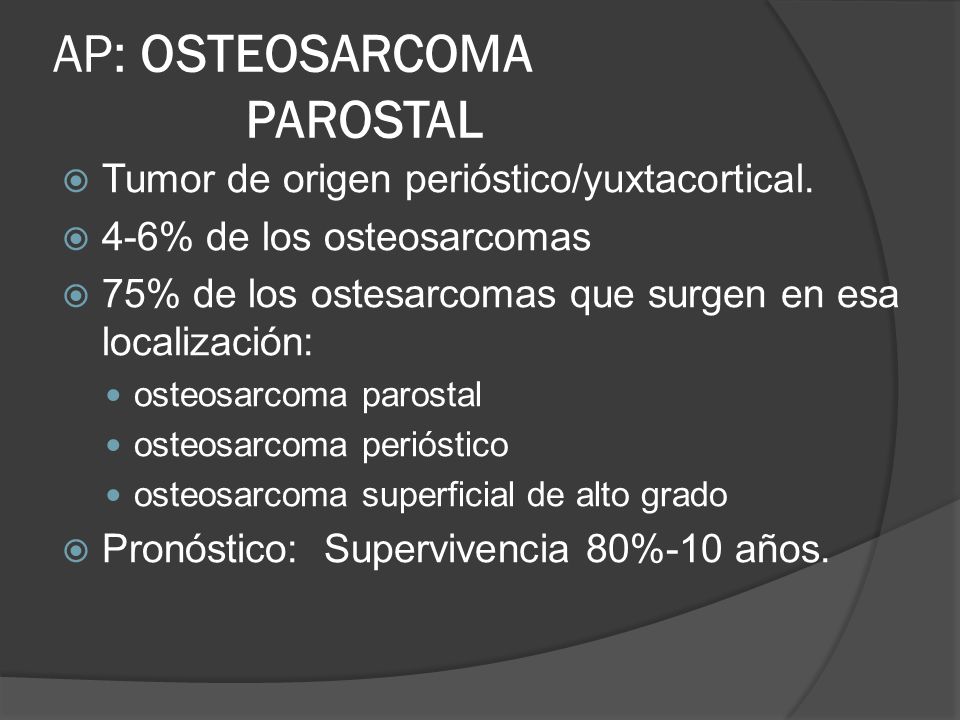 AP: OSTEOSARCOMA PAROSTAL

Tumor de origen perióstico/yuxtacortical.

4-6% de los osteosarcomas

75% de los ostesarcomas que surgen en esa localización:

osteosarcoma parostal

osteosarcoma perióstico

osteosarcoma superficial de alto grado

Pronóstico: Supervivencia 80%-10 años.